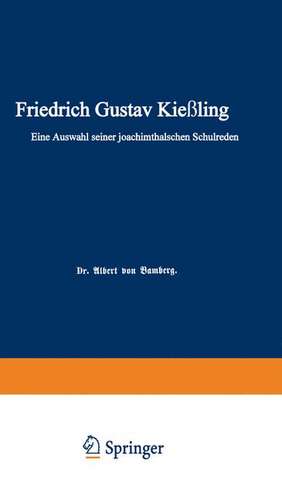 Friedrich Gustav Kießling

Eine Auswahl seiner joachimthalschen Schulreden

Dr. Albert von Bamberg.

Springer